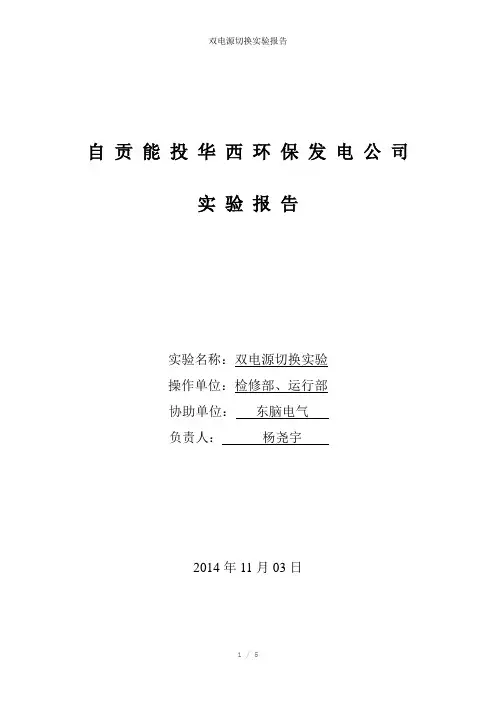 双电源切换实验报告

自贡能投华西环保发电公司

实验报告

实验名称：双电源切换实验
操作单位：检修部、运行部
协助单位：东脑电气
负责人：杨尧宇

2014 年 11 月 03 日

1 / 5